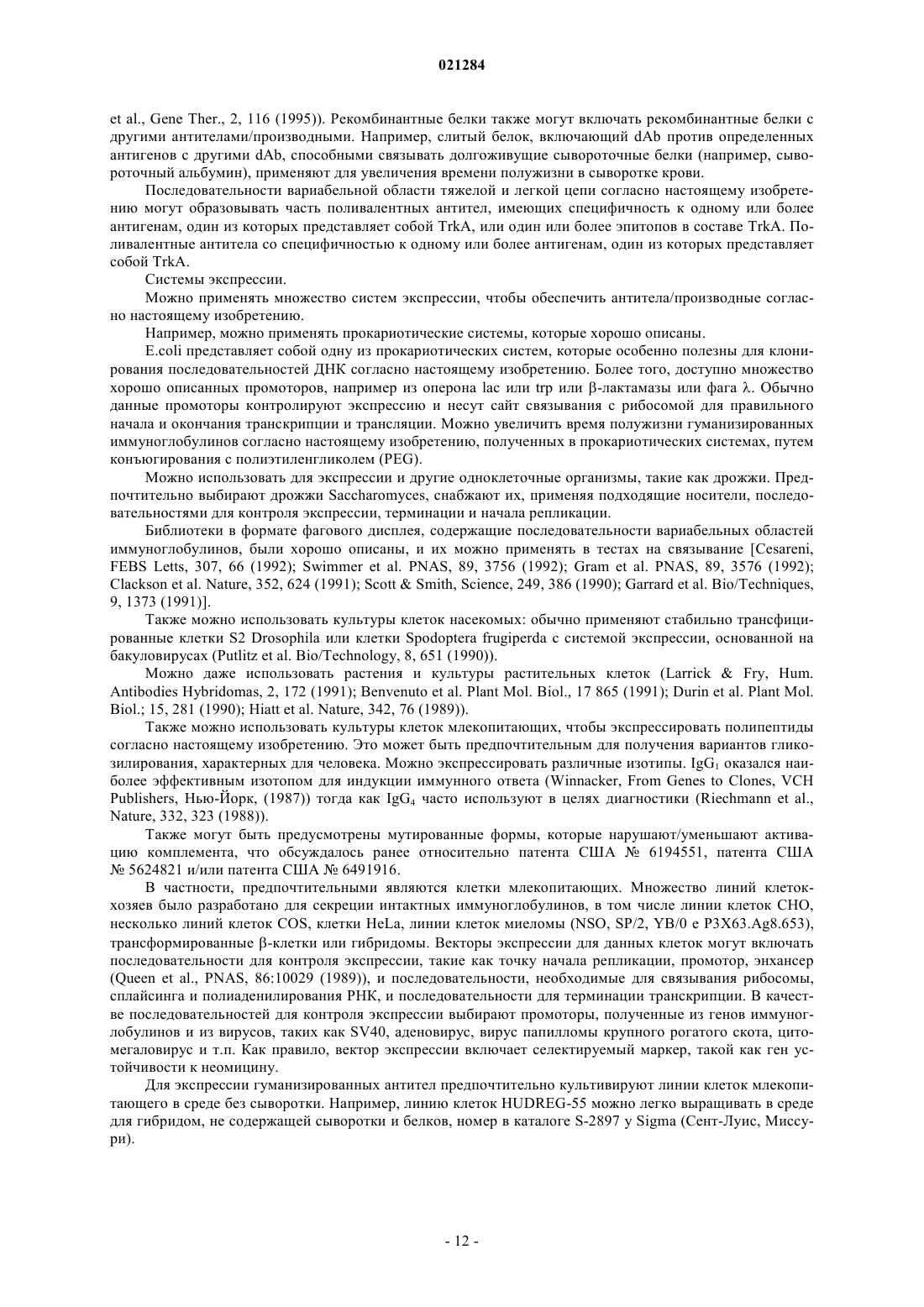 021284

et al., Gene Ther., 2, 116 (1995)). Рекомбинантные белки также могут включать рекомбинантные белки с другими антителами/производными. Например, слитый белок, включающий dAb против определенных антигенов с другими dAb, способными связывать долгоживущие сывороточные белки (например, сывороточный альбумин), применяют для увеличения времени полужизни в сыворотке крови.

Последовательности вариабельной области тяжелой и легкой цепи согласно настоящему изобретению могут образовывать часть поливалентных антител, имеющих специфичность к одному или более антигенам, один из которых представляет собой TrkA, или один или более эпитопов в составе TrkA. Поливалентные антитела со специфичностью к одному или более антигенам, один из которых представляет собой TrkA.

Системы экспрессии.

Можно применять множество систем экспрессии, чтобы обеспечить антитела/производные согласно настоящему изобретению.

Например, можно применять прокариотические системы, которые хорошо описаны.

E.coli представляет собой одну из прокариотических систем, которые особенно полезны для клонирования последовательностей ДНК согласно настоящему изобретению. Более того, доступно множество хорошо описанных промоторов, например из оперона lac или trp или β-лактамазы или фага λ. Обычно данные промоторы контролируют экспрессию и несут сайт связывания с рибосомой для правильного начала и окончания транскрипции и трансляции. Можно увеличить время полужизни гуманизированных иммуноглобулинов согласно настоящему изобретению, полученных в прокариотических системах, путем конъюгирования с полиэтиленгликолем (PEG).

Можно использовать для экспрессии и другие одноклеточные организмы, такие как дрожжи. Предпочтительно выбирают дрожжи Saccharomyces, снабжают их, применяя подходящие носители, последовательностями для контроля экспрессии, терминации и начала репликации.

Библиотеки в формате фагового дисплея, содержащие последовательности вариабельных областей иммуноглобулинов, были хорошо описаны, и их можно применять в тестах на связывание [Cesareni, FEBS Letts, 307, 66 (1992); Swimmer et al. PNAS, 89, 3756 (1992); Gram et al. PNAS, 89, 3576 (1992); Clackson et al. Nature, 352, 624 (1991); Scott & Smith, Science, 249, 386 (1990); Garrard et al. Bio/Techniques, 9, 1373 (1991)].

Также можно использовать культуры клеток насекомых: обычно применяют стабильно трансфицированные клетки S2 Drosophila или клетки Spodoptera frugiperda с системой экспрессии, основанной на бакуловирусах (Putlitz et al. Bio/Technology, 8, 651 (1990)).

Можно даже использовать растения и культуры растительных клеток (Larrick & Fry, Hum. Antibodies Hybridomas, 2, 172 (1991); Benvenuto et al. Plant Mol. Biol., 17 865 (1991); Durin et al. Plant Mol. Biol.; 15, 281 (1990); Hiatt et al. Nature, 342, 76 (1989)).

Также можно использовать культуры клеток млекопитающих, чтобы экспрессировать полипептиды согласно настоящему изобретению. Это может быть предпочтительным для получения вариантов гликозилирования, характерных для человека. Можно экспрессировать различные изотипы. $IgG_1$ оказался наиболее эффективным изотопом для индукции иммунного ответа (Winnacker, From Genes to Clones, VCH Publishers, Нью-Йорк, (1987)) тогда как $IgG_4$ часто используют в целях диагностики (Riechmann et al., Nature, 332, 323 (1988)).

Также могут быть предусмотрены мутированные формы, которые нарушают/уменьшают активацию комплемента, что обсуждалось ранее относительно патента США № 6194551, патента США № 5624821 и/или патента США № 6491916.

В частности, предпочтительными являются клетки млекопитающих. Множество линий клеток-хозяев было разработано для секреции интактных иммуноглобулинов, в том числе линии клеток CHO, несколько линий клеток COS, клетки HeLa, линии клеток миеломы (NSO, SP/2, YB/0 e P3X63.Ag8.653), трансформированные β-клетки или гибридомы. Векторы экспрессии для данных клеток могут включать последовательности для контроля экспрессии, такие как точку начала репликации, промотор, энхансер (Queen et al., PNAS, 86:10029 (1989)), и последовательности, необходимые для связывания рибосомы, сплайсинга и полиаденилирования РНК, и последовательности для терминации транскрипции. В качестве последовательностей для контроля экспрессии выбирают промоторы, полученные из генов иммуноглобулинов и из вирусов, таких как SV40, аденовирус, вирус папилломы крупного рогатого скота, цитомегаловирус и т.п. Как правило, вектор экспрессии включает селектируемый маркер, такой как ген устойчивости к неомицину.

Для экспрессии гуманизированных антител предпочтительно культивируют линии клеток млекопитающего в среде без сыворотки. Например, линию клеток HUDREG-55 можно легко выращивать в среде для гибридом, не содержащей сыворотки и белков, номер в каталоге S-2897 у Sigma (Сент-Луис, Миссури).

- 12 -